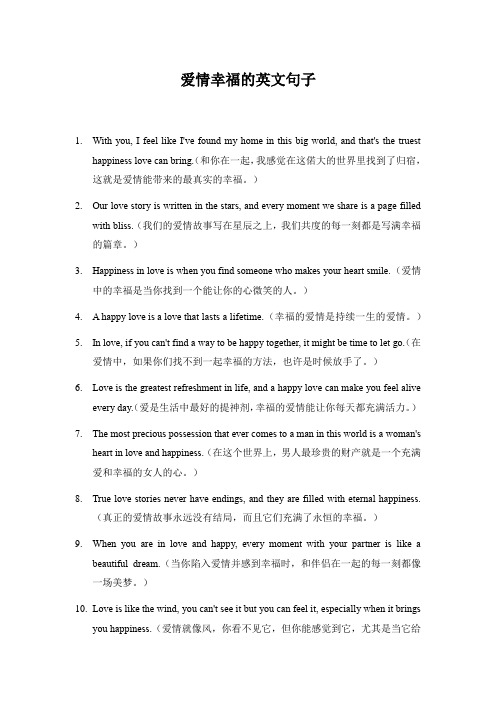 爱情幸福的英文句子

1. With you, I feel like I've found my home in this big world, and that's the truest happiness love can bring.（和你在一起，我感觉在这偌大的世界里找到了归宿，这就是爱情能带来的最真实的幸福。）

2. Our love story is written in the stars, and every moment we share is a page filled with bliss.（我们的爱情故事写在星辰之上，我们共度的每一刻都是写满幸福的篇章。）

3. Happiness in love is when you find someone who makes your heart smile.（爱情中的幸福是当你找到一个能让你的心微笑的人。）

4. A happy love is a love that lasts a lifetime.（幸福的爱情是持续一生的爱情。）

5. In love, if you can't find a way to be happy together, it might be time to let go.（在爱情中，如果你们找不到一起幸福的方法，也许是时候放手了。）

6. Love is the greatest refreshment in life, and a happy love can make you feel alive every day.（爱是生活中最好的提神剂，幸福的爱情能让你每天都充满活力。）

7. The most precious possession that ever comes to a man in this world is a woman's heart in love and happiness.（在这个世界上，男人最珍贵的财产就是一个充满爱和幸福的女人的心。）

8. True love stories never have endings, and they are filled with eternal happiness.（真正的爱情故事永远没有结局，而且它们充满了永恒的幸福。）

9. When you are in love and happy, every moment with your partner is like a beautiful dream.（当你陷入爱情并感到幸福时，和伴侣在一起的每一刻都像一场美梦。）

10. Love is like the wind, you can't see it but you can feel it, especially when it brings you happiness.（爱情就像风，你看不见它，但你能感觉到它，尤其是当它给